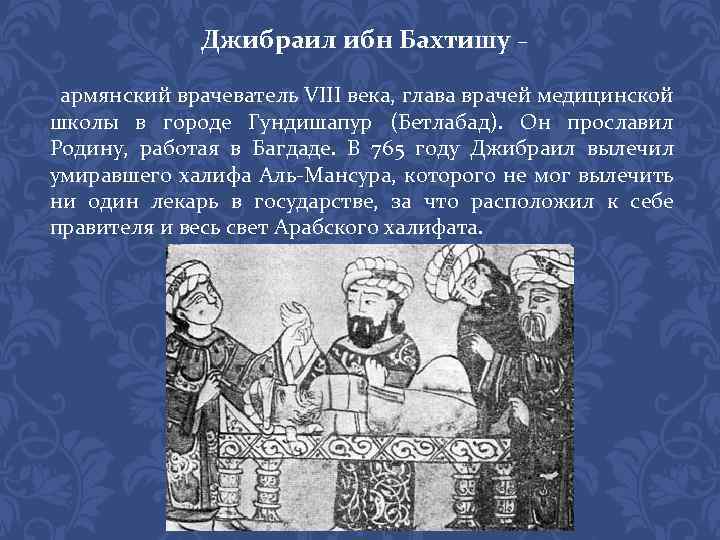 Джибраил ибн Бахтишу –

армянский врачеватель VIII века, глава врачей медицинской школы в городе Гундишапур (Бетлабад). Он прославил Родину, работая в Багдаде. В 765 году Джибраил вылечил умиравшего халифа Аль-Мансура, которого не мог вылечить ни один лекарь в государстве, за что расположил к себе правителя и весь свет Арабского халифата.